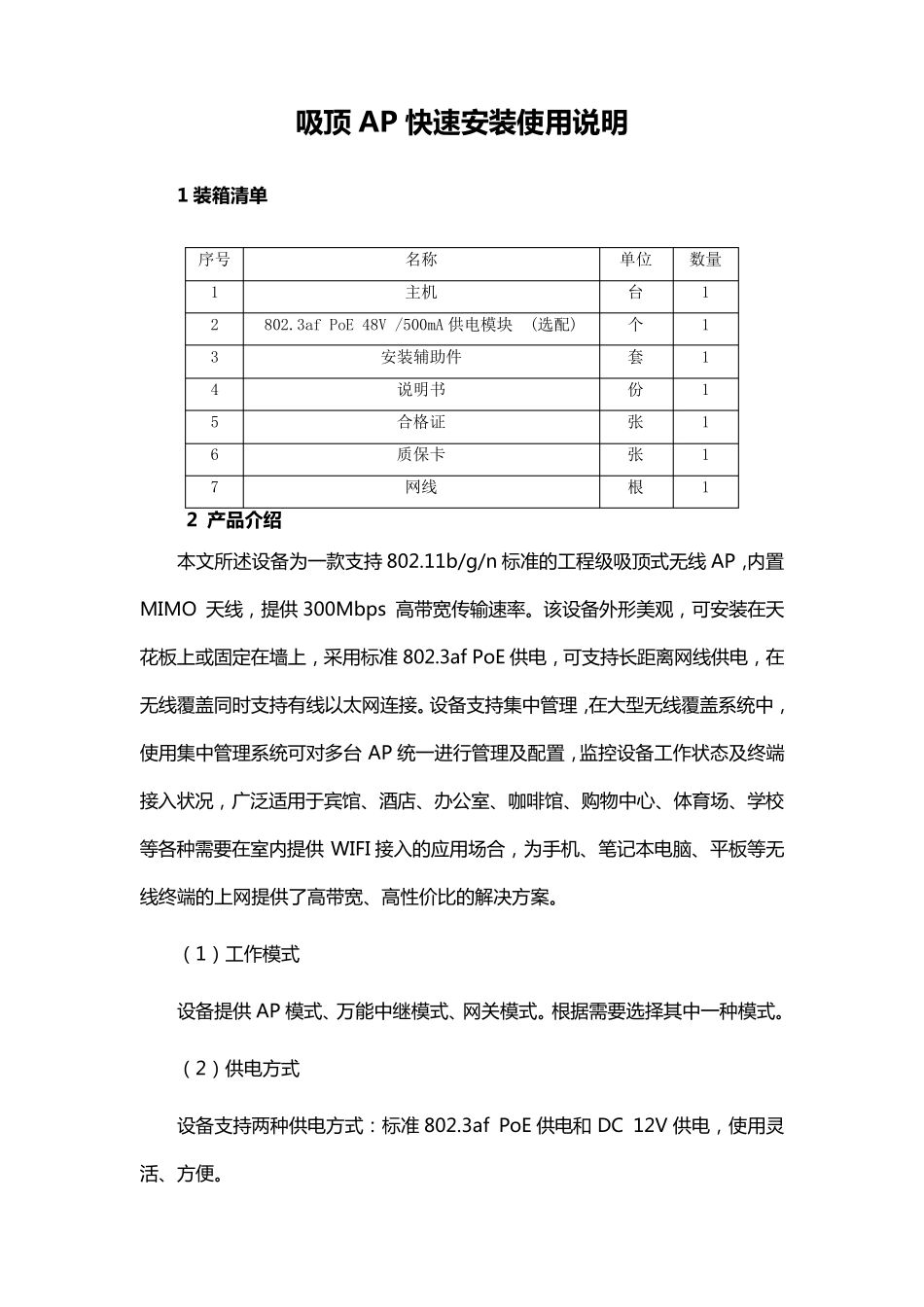 吸顶 AP 快速安装使用说明

1 装箱清单

| 序号 | 名称 | 单位 | 数量 |
|---|---|---|---|
| 1 | 主机 | 台 | 1 |
| 2 | 802.3af PoE 48V /500mA 供电模块 （选配） | 个 | 1 |
| 3 | 安装辅助件 | 套 | 1 |
| 4 | 说明书 | 份 | 1 |
| 5 | 合格证 | 张 | 1 |
| 6 | 质保卡 | 张 | 1 |
| 7 | 网线 | 根 | 1 |

2 产品介绍

本文所述设备为一款支持 802.11b/g/n 标准的工程级吸顶式无线 AP，内置 MIMO 天线，提供 300Mbps 高带宽传输速率。该设备外形美观，可安装在天花板上或固定在墙上，采用标准 802.3af PoE 供电，可支持长距离网线供电，在无线覆盖同时支持有线以太网连接。设备支持集中管理，在大型无线覆盖系统中，使用集中管理系统可对多台 AP 统一进行管理及配置，监控设备工作状态及终端接入状况，广泛适用于宾馆、酒店、办公室、咖啡馆、购物中心、体育场、学校等各种需要在室内提供 WIFI 接入的应用场合，为手机、笔记本电脑、平板等无线终端的上网提供了高带宽、高性价比的解决方案。

（1）工作模式

设备提供 AP 模式、万能中继模式、网关模式。根据需要选择其中一种模式。

（2）供电方式

设备支持两种供电方式：标准 802.3af PoE 供电和 DC 12V 供电，使用灵活、方便。